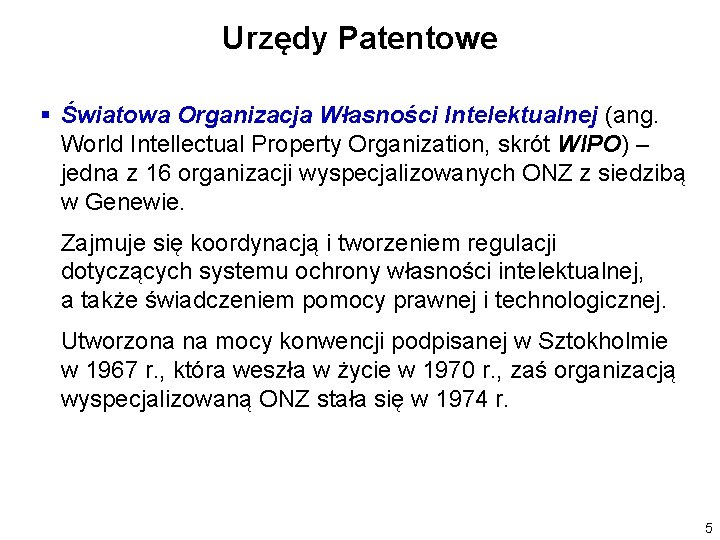 Urzędy Patentowe

▪ Światowa Organizacja Własności Intelektualnej (ang. World Intellectual Property Organization, skrót WIPO) – jedna z 16 organizacji wyspecjalizowanych ONZ z siedzibą w Genewie.

Zajmuje się koordynacją i tworzeniem regulacji dotyczących systemu ochrony własności intelektualnej, a także świadczeniem pomocy prawnej i technologicznej.

Utworzona na mocy konwencji podpisanej w Sztokholmie w 1967 r., która weszła w życie w 1970 r., zaś organizacją wyspecjalizowaną ONZ stała się w 1974 r.

5